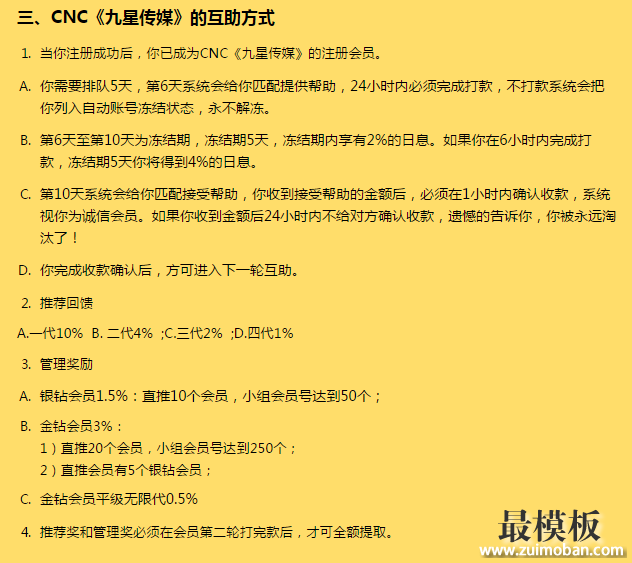 三、CNC《九星传媒》的互助方式

1. 当你注册成功后，你已成为CNC《九星传媒》的注册会员。

A. 你需要排队5天，第6天系统会给你匹配提供帮助，24小时内必须完成打款，不打款系统会把你列入自动账号冻结状态，永不解冻。

B. 第6天至第10天为冻结期，冻结期5天，冻结期内享有2%的日息。如果你在6小时内完成打款，冻结期5天你将得到4%的日息。

C. 第10天系统会给你匹配接受帮助，你收到接受帮助的金额后，必须在1小时内确认收款，系统视你为诚信会员。如果你收到金额后24小时内不给对方确认收款，遗憾的告诉你，你被永远淘汰了！

D. 你完成收款确认后，方可进入下一轮互助。

2. 推荐回馈

A.一代10% B. 二代4% ;C.三代2% ;D.四代1%

3. 管理奖励

A. 银钻会员1.5%：直推10个会员，小组会员号达到50个；

B. 金钻会员3%：
1）直推20个会员，小组会员号达到250个；
2）直推会员有5个银钻会员；

C. 金钻会员平级无限代0.5%

4. 推荐奖和管理奖必须在会员第二轮打完款后，才可全额提取。

最模板
www.zuimoban.com